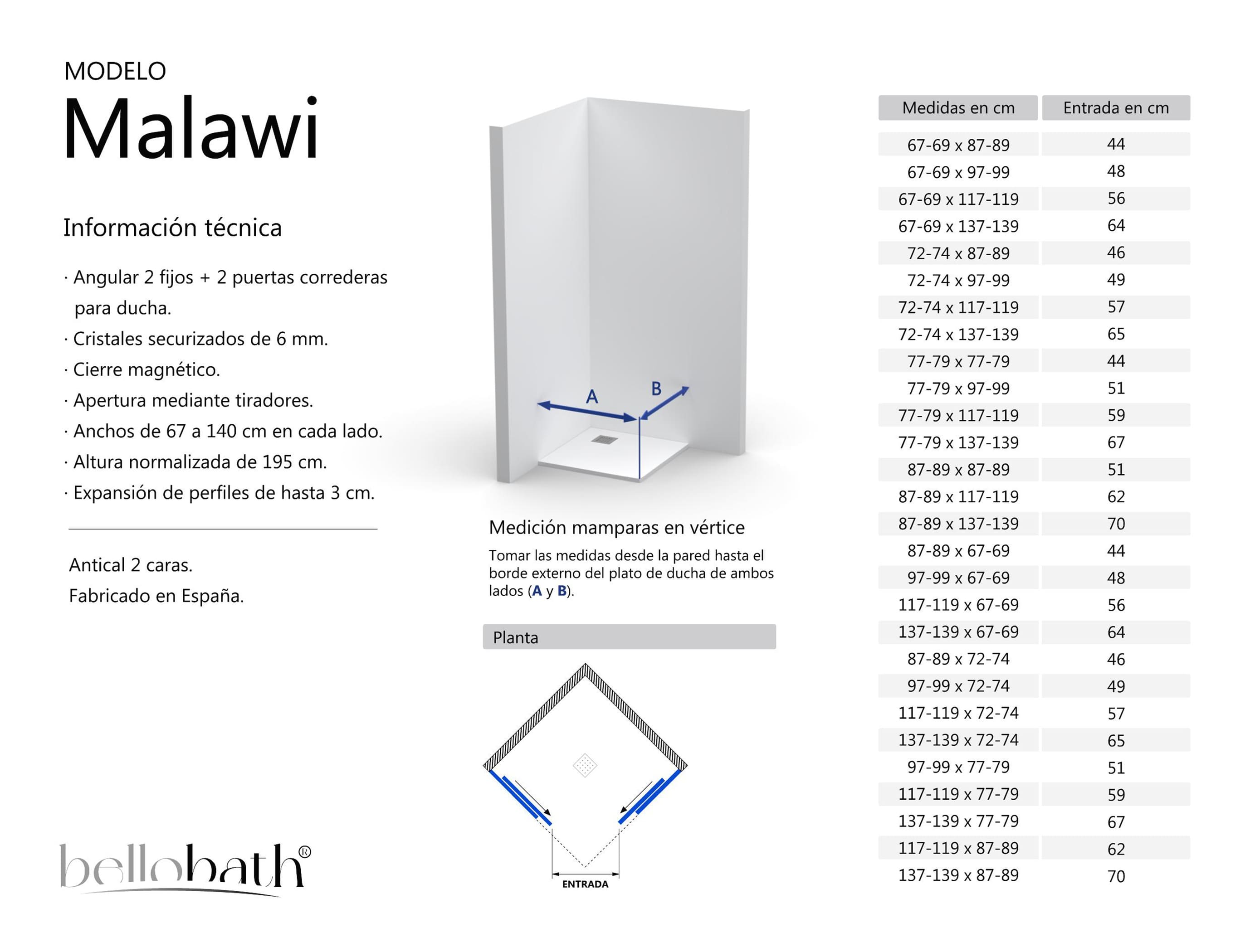 MODELO
Malawi

Información técnica

· Angular 2 fijos + 2 puertas correderas para ducha.
· Cristales securizados de 6 mm.
· Cierre magnético.
· Apertura mediante tiradores.
· Anchos de 67 a 140 cm en cada lado.
· Altura normalizada de 195 cm.
· Expansión de perfiles de hasta 3 cm.

Antical 2 caras.
Fabricado en España.

bellobath®

A
B

Medición mamparas en vértice
Tomar las medidas desde la pared hasta el borde externo del plato de ducha de ambos lados (A y B).

Planta

ENTRADA

| Medidas en cm | Entrada en cm |
|---|---|
| 67-69 x 87-89 | 44 |
| 67-69 x 97-99 | 48 |
| 67-69 x 117-119 | 56 |
| 67-69 x 137-139 | 64 |
| 72-74 x 87-89 | 46 |
| 72-74 x 97-99 | 49 |
| 72-74 x 117-119 | 57 |
| 72-74 x 137-139 | 65 |
| 77-79 x 77-79 | 44 |
| 77-79 x 97-99 | 51 |
| 77-79 x 117-119 | 59 |
| 77-79 x 137-139 | 67 |
| 87-89 x 87-89 | 51 |
| 87-89 x 117-119 | 62 |
| 87-89 x 137-139 | 70 |
| 87-89 x 67-69 | 44 |
| 97-99 x 67-69 | 48 |
| 117-119 x 67-69 | 56 |
| 137-139 x 67-69 | 64 |
| 87-89 x 72-74 | 46 |
| 97-99 x 72-74 | 49 |
| 117-119 x 72-74 | 57 |
| 137-139 x 72-74 | 65 |
| 97-99 x 77-79 | 51 |
| 117-119 x 77-79 | 59 |
| 137-139 x 77-79 | 67 |
| 117-119 x 87-89 | 62 |
| 137-139 x 87-89 | 70 |